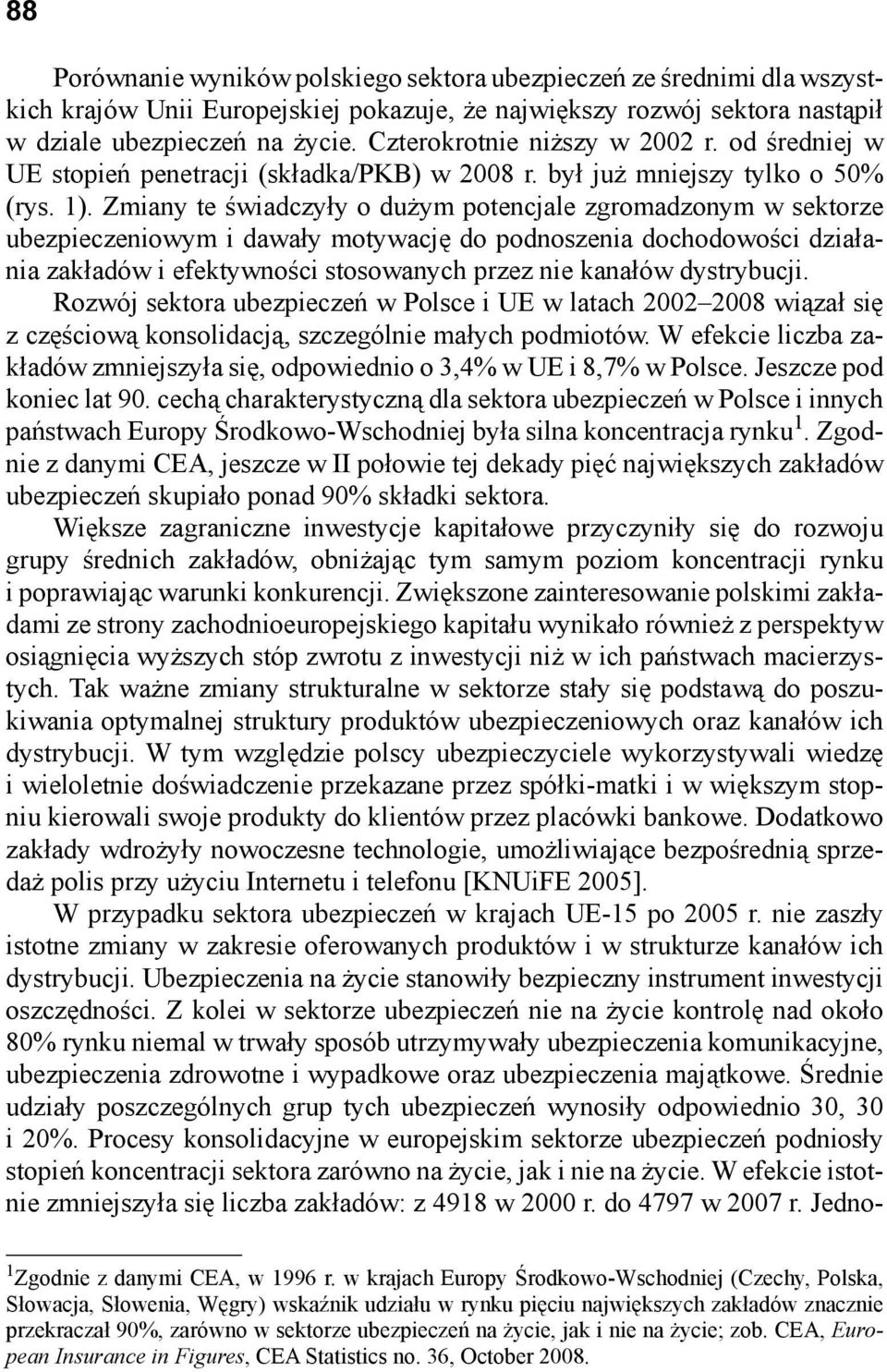 88

Porównanie wyników polskiego sektora ubezpieczeń ze średnimi dla wszystkich krajów Unii Europejskiej pokazuje, że największy rozwój sektora nastąpił w dziale ubezpieczeń na życie. Czterokrotnie niższy w 2002 r. od średniej w UE stopień penetracji (składka/PKB) w 2008 r. był już mniejszy tylko o 50% (rys. 1). Zmiany te świadczyły o dużym potencjale zgromadzonym w sektorze ubezpieczeniowym i dawały motywację do podnoszenia dochodowości działania zakładów i efektywności stosowanych przez nie kanałów dystrybucji.

Rozwój sektora ubezpieczeń w Polsce i UE w latach 2002–2008 wiązał się z częściową konsolidacją, szczególnie małych podmiotów. W efekcie liczba zakładów zmniejszyła się, odpowiednio o 3,4% w UE i 8,7% w Polsce. Jeszcze pod koniec lat 90. cechą charakterystyczną dla sektora ubezpieczeń w Polsce i innych państwach Europy Środkowo-Wschodniej była silna koncentracja rynku$^1$. Zgodnie z danymi CEA, jeszcze w II połowie tej dekady pięć największych zakładów ubezpieczeń skupiało ponad 90% składki sektora.

Większe zagraniczne inwestycje kapitałowe przyczyniły się do rozwoju grupy średnich zakładów, obniżając tym samym poziom koncentracji rynku i poprawiając warunki konkurencji. Zwiększone zainteresowanie polskimi zakładami ze strony zachodnioeuropejskiego kapitału wynikało również z perspektyw osiągnięcia wyższych stóp zwrotu z inwestycji niż w ich państwach macierzystych. Tak ważne zmiany strukturalne w sektorze stały się podstawą do poszukiwania optymalnej struktury produktów ubezpieczeniowych oraz kanałów ich dystrybucji. W tym względzie polscy ubezpieczyciele wykorzystywali wiedzę i wieloletnie doświadczenie przekazane przez spółki-matki i w większym stopniu kierowali swoje produkty do klientów przez placówki bankowe. Dodatkowo zakłady wdrożyły nowoczesne technologie, umożliwiające bezpośrednią sprzedaż polis przy użyciu Internetu i telefonu [KNUiFE 2005].

W przypadku sektora ubezpieczeń w krajach UE-15 po 2005 r. nie zaszły istotne zmiany w zakresie oferowanych produktów i w strukturze kanałów ich dystrybucji. Ubezpieczenia na życie stanowiły bezpieczny instrument inwestycji oszczędności. Z kolei w sektorze ubezpieczeń nie na życie kontrolę nad około 80% rynku niemal w trwały sposób utrzymywały ubezpieczenia komunikacyjne, ubezpieczenia zdrowotne i wypadkowe oraz ubezpieczenia majątkowe. Średnie udziały poszczególnych grup tych ubezpieczeń wynosiły odpowiednio 30, 30 i 20%. Procesy konsolidacyjne w europejskim sektorze ubezpieczeń podniosły stopień koncentracji sektora zarówno na życie, jak i nie na życie. W efekcie istotnie zmniejszyła się liczba zakładów: z 4918 w 2000 r. do 4797 w 2007 r. Jedno-

$^1$Zgodnie z danymi CEA, w 1996 r. w krajach Europy Środkowo-Wschodniej (Czechy, Polska, Słowacja, Słowenia, Węgry) wskaźnik udziału w rynku pięciu największych zakładów znacznie przekraczał 90%, zarówno w sektorze ubezpieczeń na życie, jak i nie na życie; zob. CEA, European Insurance in Figures, CEA Statistics no. 36, October 2008.